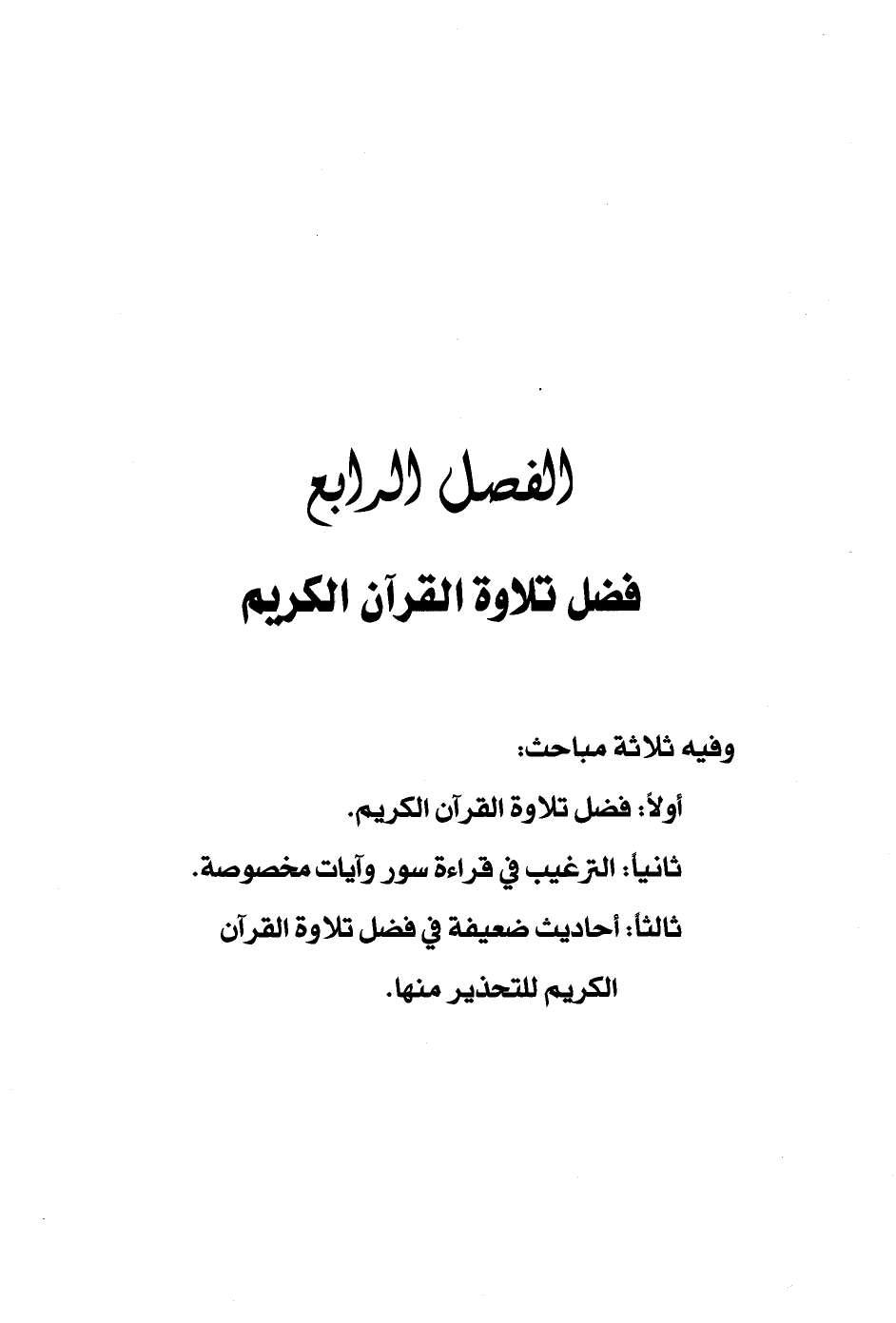 الفصل الرابع

فضل تلاوة القرآن الكريم

وفيه ثلاثة مباحث:

أولاً: فضل تلاوة القرآن الكريم.

ثانياً: الترغيب في قراءة سور وآيات مخصوصة.

ثالثاً: أحاديث ضعيفة في فضل تلاوة القرآن الكريم للتحذير منها.